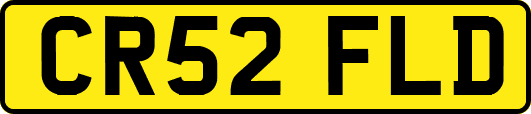 CR52 FLD